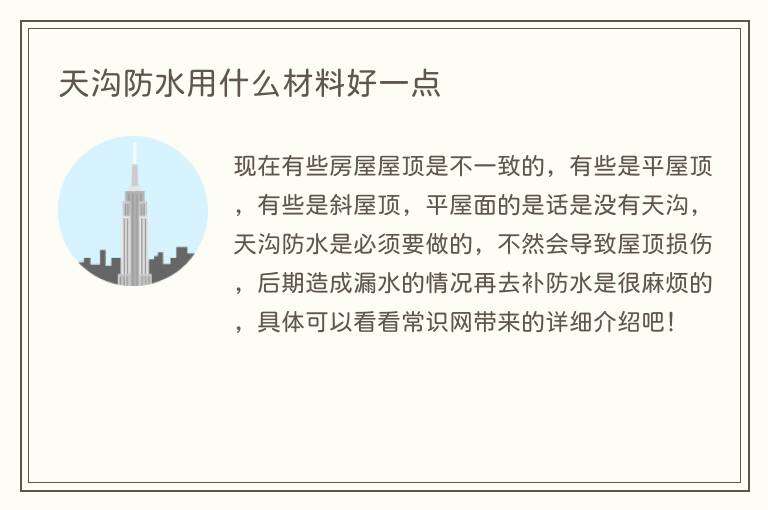 天沟防水用什么材料好一点

现在有些房屋屋顶是不一致的，有些是平屋顶，有些是斜屋顶，平屋面的是话是没有天沟，天沟防水是必须要做的，不然会导致屋顶损伤，后期造成漏水的情况再去补防水是很麻烦的，具体可以看看常识网带来的详细介绍吧！